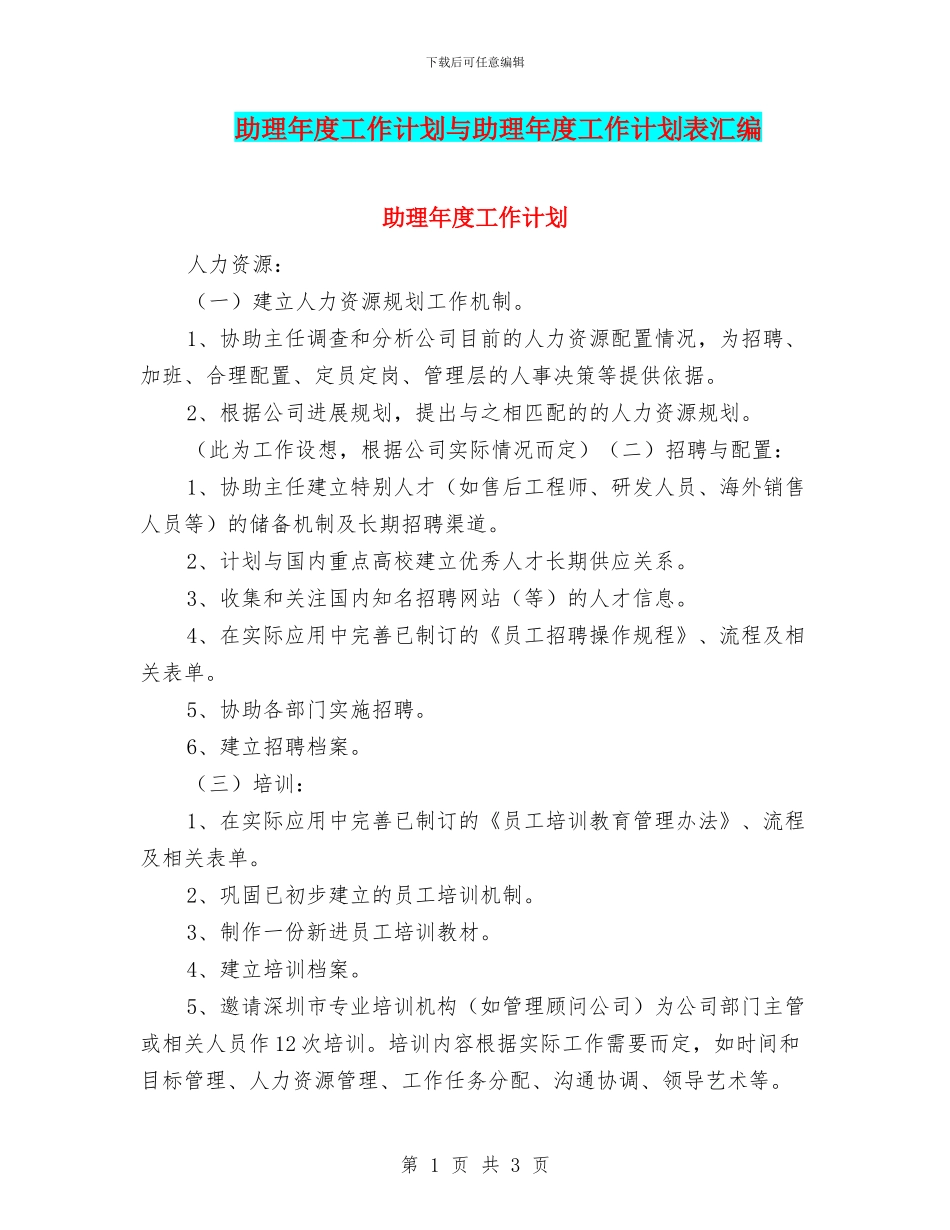 下载后可任意编辑

助理年度工作计划与助理年度工作计划表汇编

助理年度工作计划

人力资源：

（一）建立人力资源规划工作机制。

1、协助主任调查和分析公司目前的人力资源配置情况，为招聘、加班、合理配置、定员定岗、管理层的人事决策等提供依据。

2、根据公司进展规划，提出与之相匹配的的人力资源规划。

（此为工作设想，根据公司实际情况而定）（二）招聘与配置：

1、协助主任建立特别人才（如售后工程师、研发人员、海外销售人员等）的储备机制及长期招聘渠道。

2、计划与国内重点高校建立优秀人才长期供应关系。

3、收集和关注国内知名招聘网站（等）的人才信息。

4、在实际应用中完善已制订的《员工招聘操作规程》、流程及相关表单。

5、协助各部门实施招聘。

6、建立招聘档案。

（三）培训：

1、在实际应用中完善已制订的《员工培训教育管理办法》、流程及相关表单。

2、巩固已初步建立的员工培训机制。

3、制作一份新进员工培训教材。

4、建立培训档案。

5、邀请深圳市专业培训机构（如管理顾问公司）为公司部门主管或相关人员作12次培训。培训内容根据实际工作需要而定，如时间和目标管理、人力资源管理、工作任务分配、沟通协调、领导艺术等。

第 1 页 共 3 页